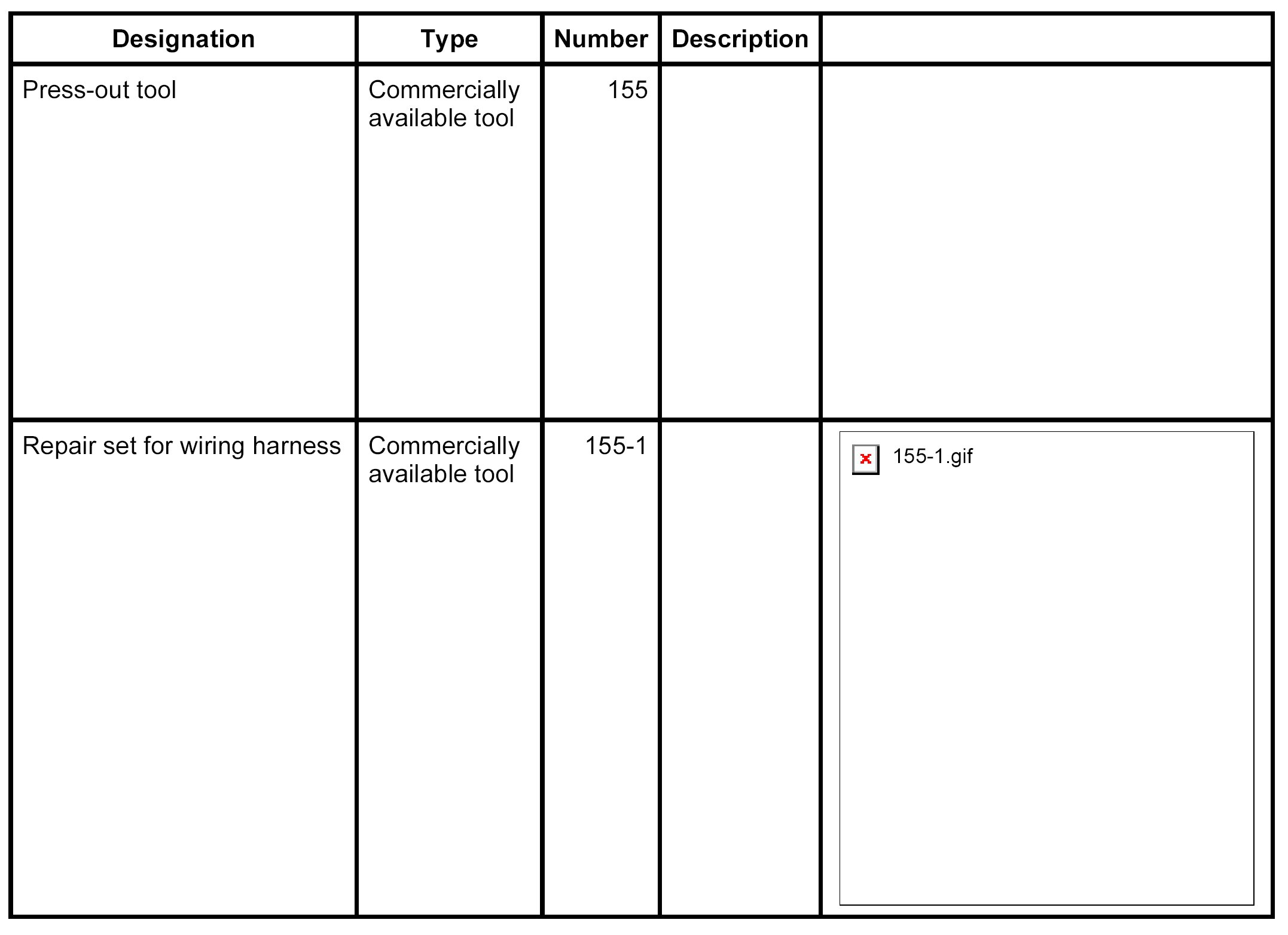 | Designation | Type | Number | Description |  |
|---|---|---|---|---|
| Press-out tool | Commercially available tool | 155 |  |  |
| Repair set for wiring harness | Commercially available tool | 155-1 |  | 155-1.gif |